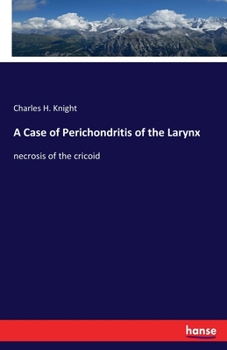 Charles H. Knight

A Case of Perichondritis of the Larynx

necrosis of the cricoid

hanse